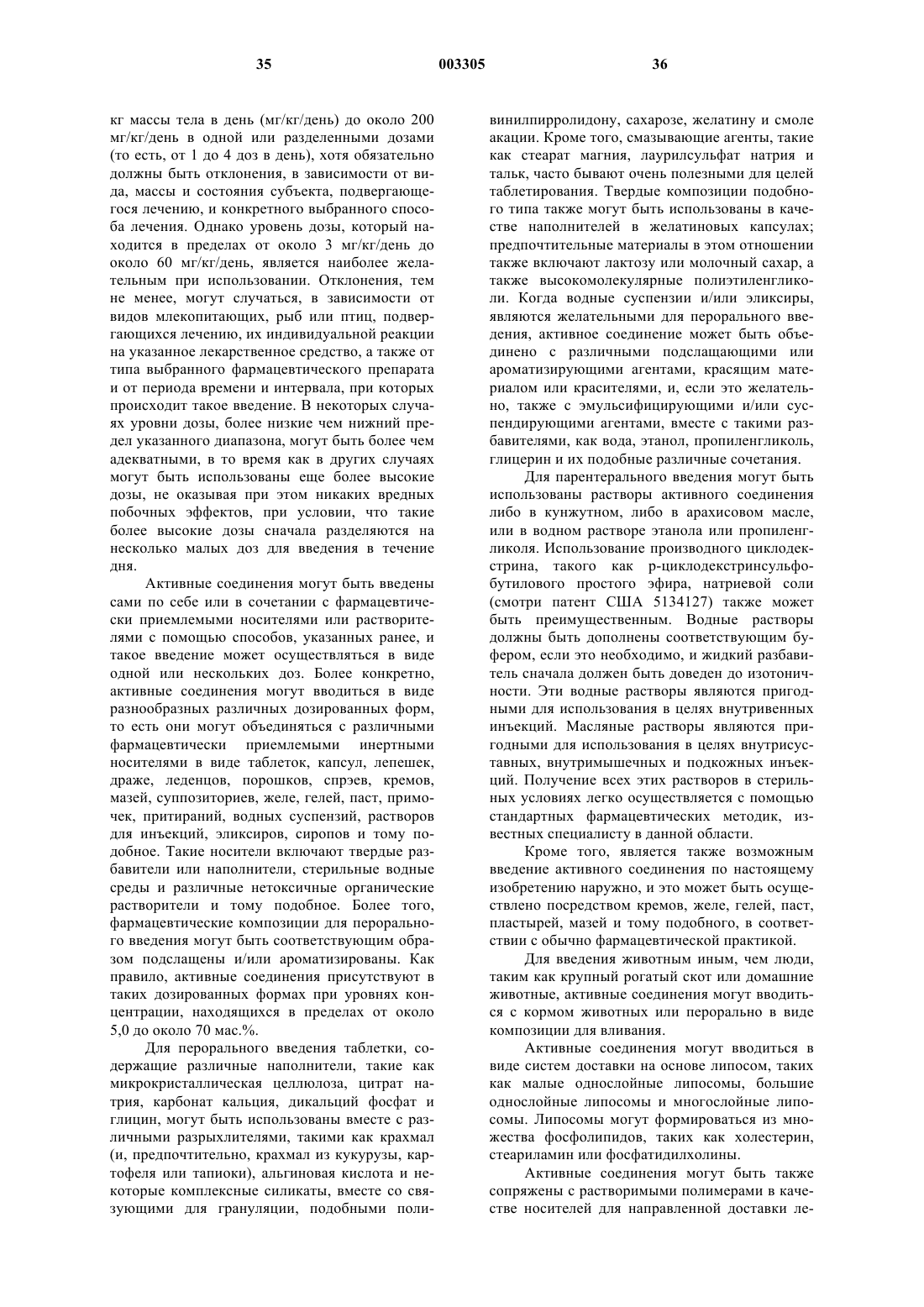 35 003305 36

кг массы тела в день (мг/кг/день) до около 200 мг/кг/день в одной или разделенными дозами (то есть, от 1 до 4 доз в день), хотя обязательно должны быть отклонения, в зависимости от вида, массы и состояния субъекта, подвергающегося лечению, и конкретного выбранного способа лечения. Однако уровень дозы, который находится в пределах от около 3 мг/кг/день до около 60 мг/кг/день, является наиболее желательным при использовании. Отклонения, тем не менее, могут случаться, в зависимости от видов млекопитающих, рыб или птиц, подвергающихся лечению, их индивидуальной реакции на указанное лекарственное средство, а также от типа выбранного фармацевтического препарата и от периода времени и интервала, при которых происходит такое введение. В некоторых случаях уровни дозы, более низкие чем нижний предел указанного диапазона, могут быть более чем адекватными, в то время как в других случаях могут быть использованы еще более высокие дозы, не оказывая при этом никаких вредных побочных эффектов, при условии, что такие более высокие дозы сначала разделяются на несколько малых доз для введения в течение дня.

Активные соединения могут быть введены сами по себе или в сочетании с фармацевтически приемлемыми носителями или растворителями с помощью способов, указанных ранее, и такое введение может осуществляться в виде одной или нескольких доз. Более конкретно, активные соединения могут вводиться в виде разнообразных различных дозированных форм, то есть они могут объединяться с различными фармацевтически приемлемыми инертными носителями в виде таблеток, капсул, лепешек, драже, леденцов, порошков, спрэев, кремов, мазей, суппозиториев, желе, гелей, паст, примочек, притираний, водных суспензий, растворов для инъекций, эликсиров, сиропов и тому подобное. Такие носители включают твердые разбавители или наполнители, стерильные водные среды и различные нетоксичные органические растворители и тому подобное. Более того, фармацевтические композиции для перорального введения могут быть соответствующим образом подслащены и/или ароматизированы. Как правило, активные соединения присутствуют в таких дозированных формах при уровнях концентрации, находящихся в пределах от около 5,0 до около 70 мас.%.

Для перорального введения таблетки, содержащие различные наполнители, такие как микрокристаллическая целлюлоза, цитрат натрия, карбонат кальция, дикальций фосфат и глицин, могут быть использованы вместе с различными разрыхлителями, такими как крахмал (и, предпочтительно, крахмал из кукурузы, картофеля или тапиоки), альгиновая кислота и некоторые комплексные силикаты, вместе со связующими для грануляции, подобными поливинилпирролидону, сахарозе, желатину и смоле акации. Кроме того, смазывающие агенты, такие как стеарат магния, лаурилсульфат натрия и тальк, часто бывают очень полезными для целей таблетирования. Твердые композиции подобного типа также могут быть использованы в качестве наполнителей в желатиновых капсулах; предпочтительные материалы в этом отношении также включают лактозу или молочный сахар, а также высокомолекулярные полиэтиленгликоли. Когда водные суспензии и/или эликсиры, являются желательными для перорального введения, активное соединение может быть объединено с различными подслащающими или ароматизирующими агентами, красящим материалом или красителями, и, если это желательно, также с эмульсифицирующими и/или суспендирующими агентами, вместе с такими разбавителями, как вода, этанол, пропиленгликоль, глицерин и их подобные различные сочетания.

Для парентерального введения могут быть использованы растворы активного соединения либо в кунжутном, либо в арахисовом масле, или в водном растворе этанола или пропиленгликоля. Использование производного циклодекстрина, такого как р-циклодекстринсульфобутилового простого эфира, натриевой соли (смотри патент США 5134127) также может быть преимущественным. Водные растворы должны быть дополнены соответствующим буфером, если это необходимо, и жидкий разбавитель сначала должен быть доведен до изотоничности. Эти водные растворы являются пригодными для использования в целях внутривенных инъекций. Масляные растворы являются пригодными для использования в целях внутрисуставных, внутримышечных и подкожных инъекций. Получение всех этих растворов в стерильных условиях легко осуществляется с помощью стандартных фармацевтических методик, известных специалисту в данной области.

Кроме того, является также возможным введение активного соединения по настоящему изобретению наружно, и это может быть осуществлено посредством кремов, желе, гелей, паст, пластырей, мазей и тому подобного, в соответствии с обычно фармацевтической практикой.

Для введения животным иным, чем люди, таким как крупный рогатый скот или домашние животные, активные соединения могут вводиться с кормом животных или перорально в виде композиции для вливания.

Активные соединения могут вводиться в виде систем доставки на основе липосом, таких как малые однослойные липосомы, большие однослойные липосомы и многослойные липосомы. Липосомы могут формироваться из множества фосфолипидов, таких как холестерин, стеариламин или фосфатидилхолины.

Активные соединения могут быть также сопряжены с растворимыми полимерами в качестве носителей для направленной доставки ле-